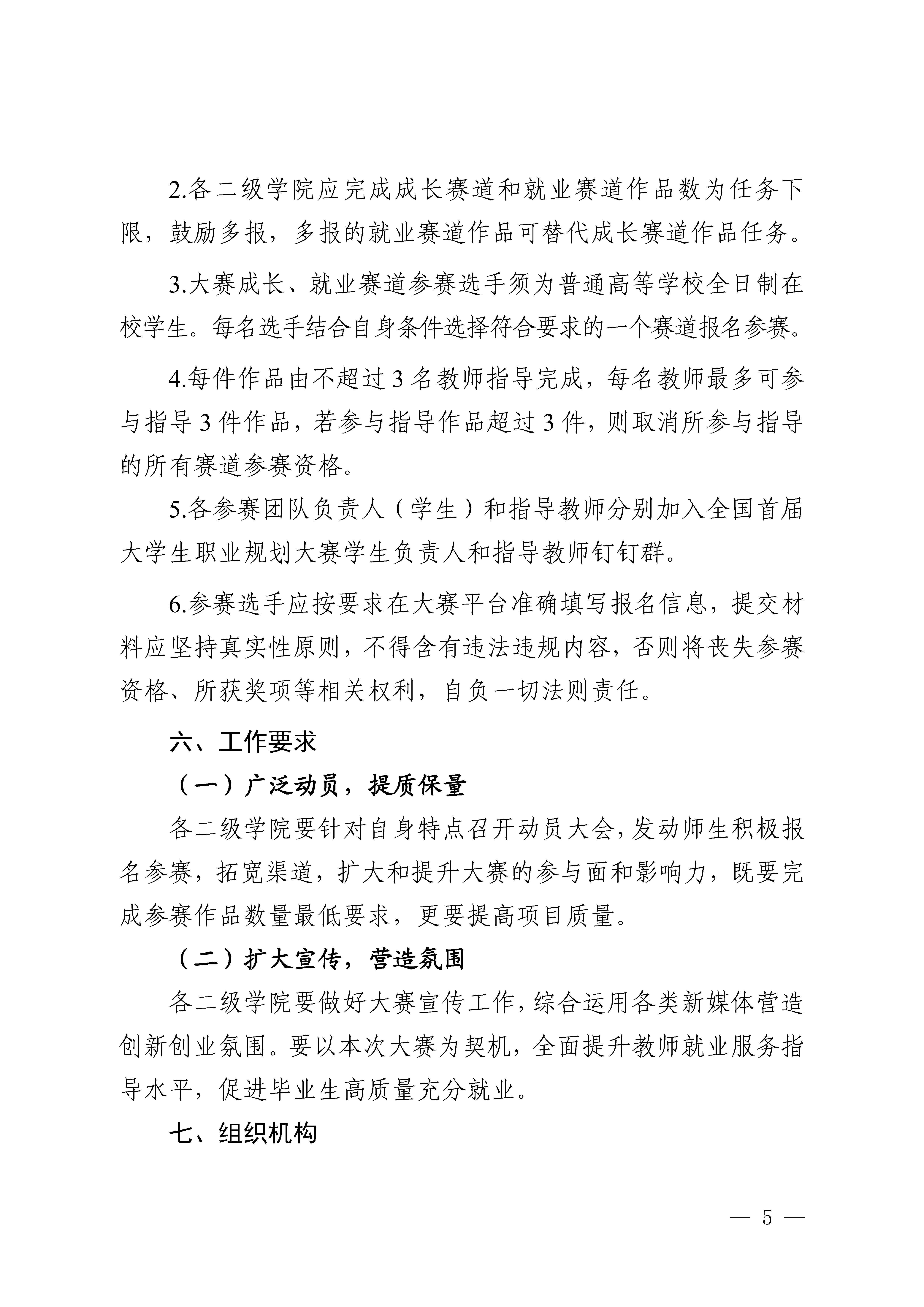 2.各二级学院应完成成长赛道和就业赛道作品数为任务下限，鼓励多报，多报的就业赛道作品可替代成长赛道作品任务。

3.大赛成长、就业赛道参赛选手须为普通高等学校全日制在校学生。每名选手结合自身条件选择符合要求的一个赛道报名参赛。

4.每件作品由不超过 3 名教师指导完成，每名教师最多可参与指导 3 件作品，若参与指导作品超过 3 件，则取消所参与指导的所有赛道参赛资格。

5.各参赛团队负责人（学生）和指导教师分别加入全国首届大学生职业规划大赛学生负责人和指导教师钉钉群。

6.参赛选手应按要求在大赛平台准确填写报名信息，提交材料应坚持真实性原则，不得含有违法违规内容，否则将丧失参赛资格、所获奖项等相关权利，自负一切法则责任。

六、工作要求

（一）广泛动员，提质保量

各二级学院要针对自身特点召开动员大会，发动师生积极报名参赛，拓宽渠道，扩大和提升大赛的参与面和影响力，既要完成参赛作品数量最低要求，更要提高项目质量。

（二）扩大宣传，营造氛围

各二级学院要做好大赛宣传工作，综合运用各类新媒体营造创新创业氛围。要以本次大赛为契机，全面提升教师就业服务指导水平，促进毕业生高质量充分就业。

七、组织机构

— 5 —